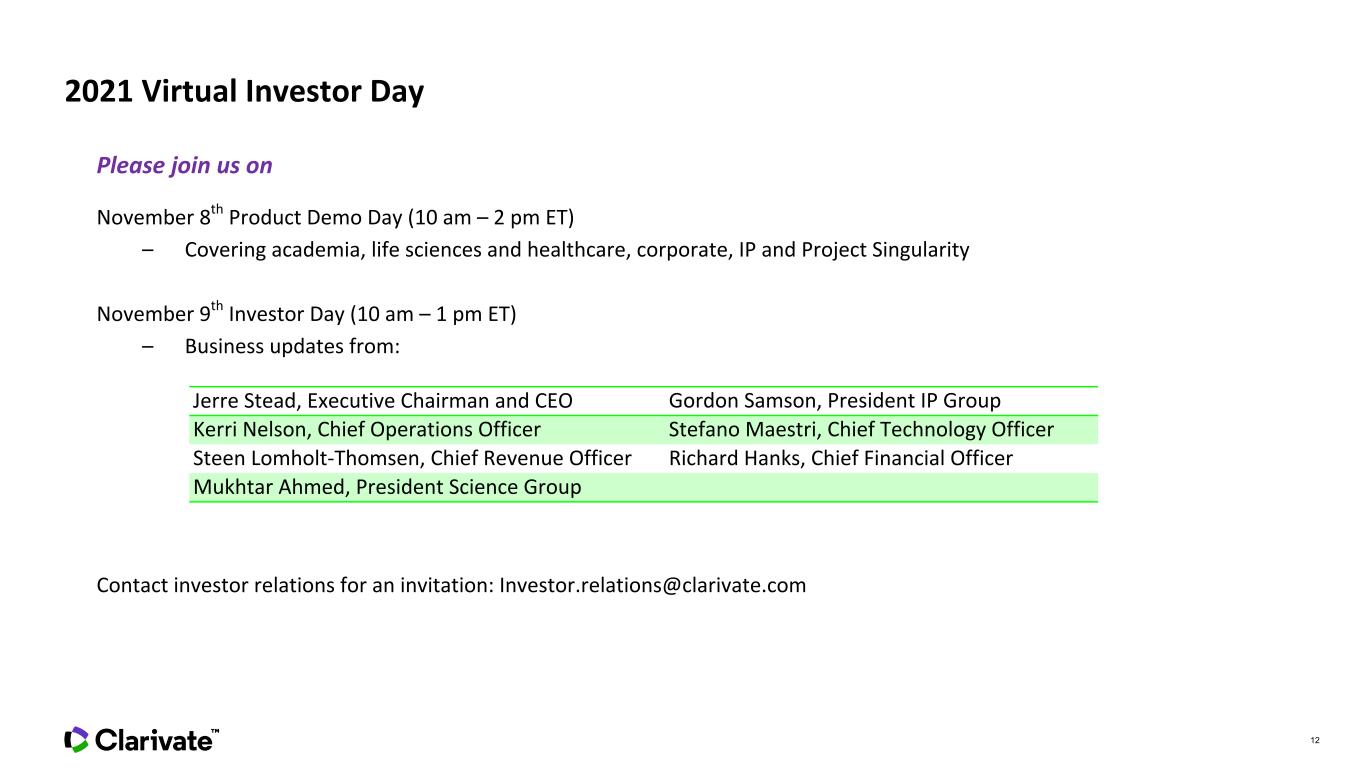 2021 Virtual Investor Day

Please join us on

November 8th Product Demo Day (10 am – 2 pm ET)

– Covering academia, life sciences and healthcare, corporate, IP and Project Singularity

November 9th Investor Day (10 am – 1 pm ET)

– Business updates from:

| Jerre Stead, Executive Chairman and CEO | Gordon Samson, President IP Group |
|---|---|
| Kerri Nelson, Chief Operations Officer | Stefano Maestri, Chief Technology Officer |
| Steen Lomholt-Thomsen, Chief Revenue Officer | Richard Hanks, Chief Financial Officer |
| Mukhtar Ahmed, President Science Group | |

Contact investor relations for an invitation: Investor.relations@clarivate.com

Clarivate™

12